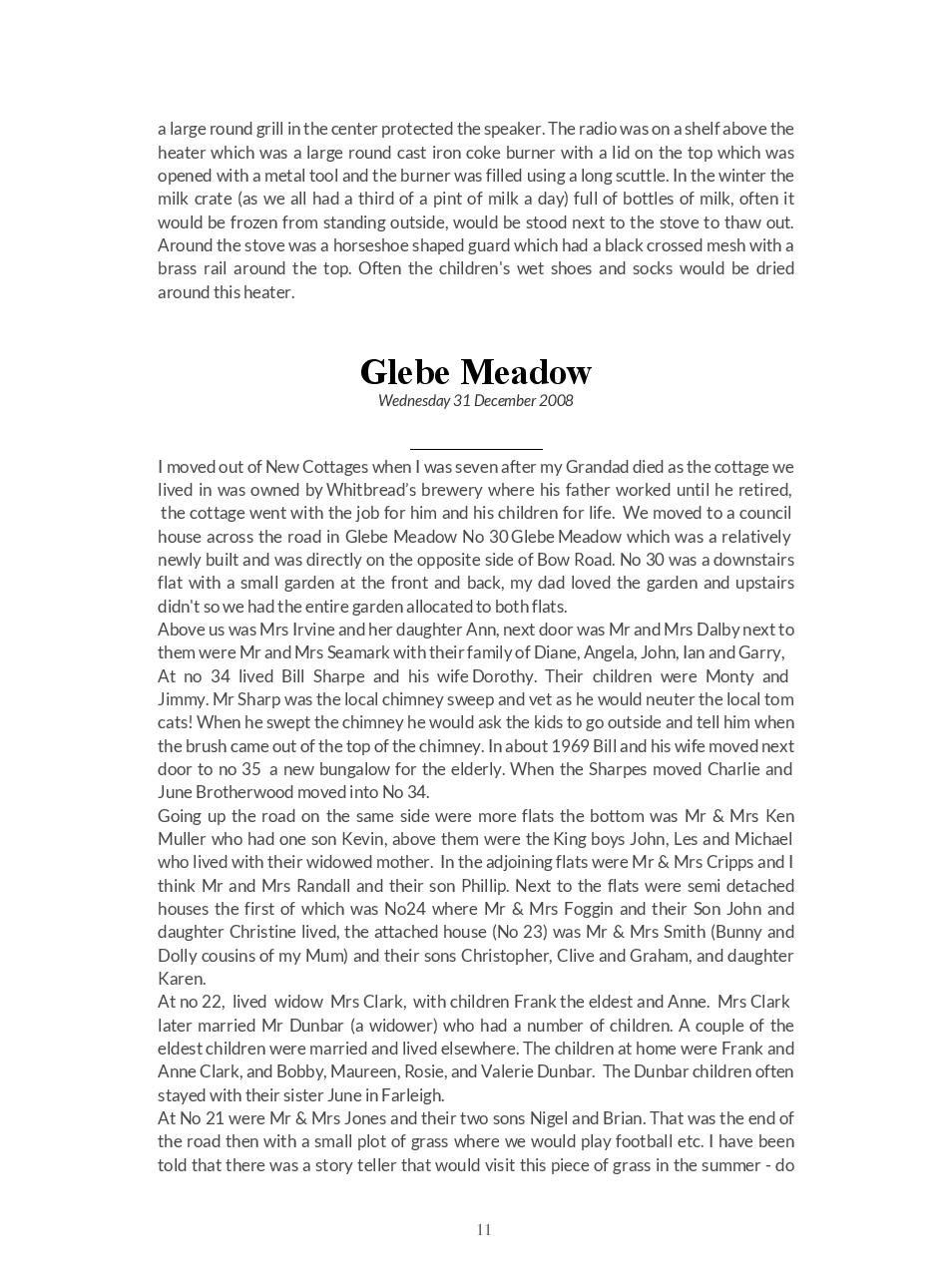 a large round grill in the center protected the speaker. The radio was on a shelf above the heater which was a large round cast iron coke burner with a lid on the top which was opened with a metal tool and the burner was filled using a long scuttle. In the winter the milk crate (as we all had a third of a pint of milk a day) full of bottles of milk, often it would be frozen from standing outside, would be stood next to the stove to thaw out. Around the stove was a horseshoe shaped guard which had a black crossed mesh with a brass rail around the top. Often the children's wet shoes and socks would be dried around this heater.

Glebe Meadow
Wednesday 31 December 2008

I moved out of New Cottages when I was seven after my Grandad died as the cottage we lived in was owned by Whitbread's brewery where his father worked until he retired, the cottage went with the job for him and his children for life. We moved to a council house across the road in Glebe Meadow No 30 Glebe Meadow which was a relatively newly built and was directly on the opposite side of Bow Road. No 30 was a downstairs flat with a small garden at the front and back, my dad loved the garden and upstairs didn't so we had the entire garden allocated to both flats.
Above us was Mrs Irvine and her daughter Ann, next door was Mr and Mrs Dalby next to them were Mr and Mrs Seamark with their family of Diane, Angela, John, Ian and Garry,
At no 34 lived Bill Sharpe and his wife Dorothy. Their children were Monty and Jimmy. Mr Sharp was the local chimney sweep and vet as he would neuter the local tom cats! When he swept the chimney he would ask the kids to go outside and tell him when the brush came out of the top of the chimney. In about 1969 Bill and his wife moved next door to no 35 a new bungalow for the elderly. When the Sharpes moved Charlie and June Brotherwood moved into No 34.
Going up the road on the same side were more flats the bottom was Mr & Mrs Ken Muller who had one son Kevin, above them were the King boys John, Les and Michael who lived with their widowed mother. In the adjoining flats were Mr & Mrs Cripps and I think Mr and Mrs Randall and their son Phillip. Next to the flats were semi detached houses the first of which was No24 where Mr & Mrs Foggin and their Son John and daughter Christine lived, the attached house (No 23) was Mr & Mrs Smith (Bunny and Dolly cousins of my Mum) and their sons Christopher, Clive and Graham, and daughter Karen.
At no 22, lived widow Mrs Clark, with children Frank the eldest and Anne. Mrs Clark later married Mr Dunbar (a widower) who had a number of children. A couple of the eldest children were married and lived elsewhere. The children at home were Frank and Anne Clark, and Bobby, Maureen, Rosie, and Valerie Dunbar. The Dunbar children often stayed with their sister June in Farleigh.
At No 21 were Mr & Mrs Jones and their two sons Nigel and Brian. That was the end of the road then with a small plot of grass where we would play football etc. I have been told that there was a story teller that would visit this piece of grass in the summer - do

11